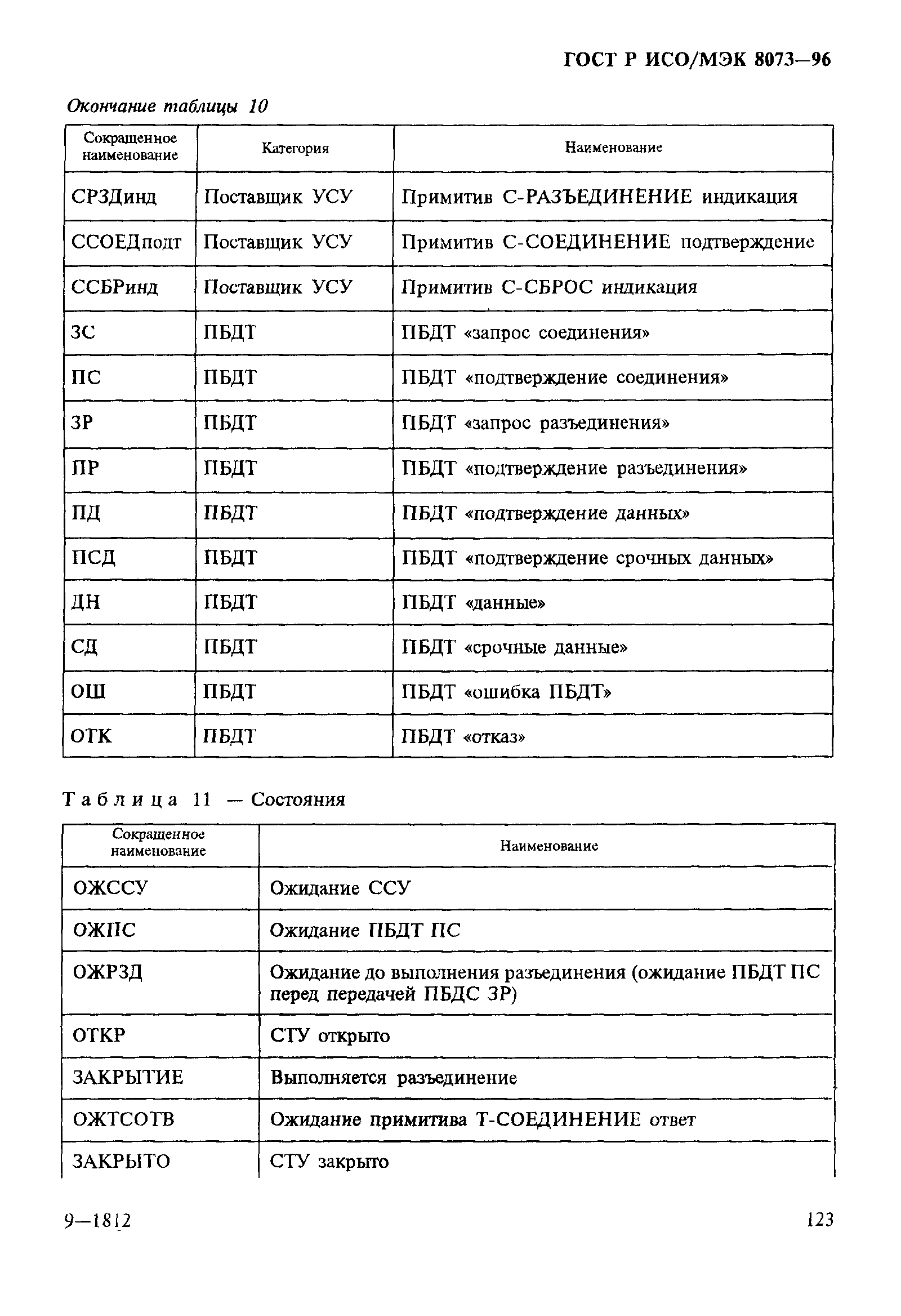 ГОСТ Р ИСО/МЭК 8073—96

Окончание таблицы 10

| Сокращенное наименование | Категория | Наименование |
|---|---|---|
| СРЗДинд | Поставщик УСУ | Примитив С-РАЗЪЕДИНЕНИЕ индикация |
| ССОЕДподт | Поставщик УСУ | Примитив С-СОЕДИНЕНИЕ подтверждение |
| ССБРинд | Поставщик УСУ | Примитив С-СБРОС индикация |
| ЗС | ПБДТ | ПБДТ «запрос соединения» |
| ПС | ПБДТ | ПБДТ «подтверждение соединения» |
| ЗР | ПБДТ | ПБДТ «запрос разъединения» |
| ПР | ПБДТ | ПБДТ «подтверждение разъединения» |
| ПД | ПБДТ | ПБДТ «подтверждение данных» |
| ПСД | ПБДТ | ПБДТ «подтверждение срочных данных» |
| ДН | ПБДТ | ПБДТ «данные» |
| СД | ПБДТ | ПБДТ «срочные данные» |
| ОШ | ПБДТ | ПБДТ «ошибка ПБДТ» |
| ОТК | ПБДТ | ПБДТ «отказ» |

Таблица 11 — Состояния

| Сокращенное наименование | Наименование |
|---|---|
| ОЖССУ | Ожидание ССУ |
| ОЖПС | Ожидание ПБДТ ПС |
| ОЖРЗД | Ожидание до выполнения разъединения (ожидание ПБДТ ПС перед передачей ПБДС ЗР) |
| ОТКР | СТУ открыто |
| ЗАКРЫТИЕ | Выполняется разъединение |
| ОЖТСОТВ | Ожидание примитива Т-СОЕДИНЕНИЕ ответ |
| ЗАКРЫТО | СТУ закрыто |

9—1812

123